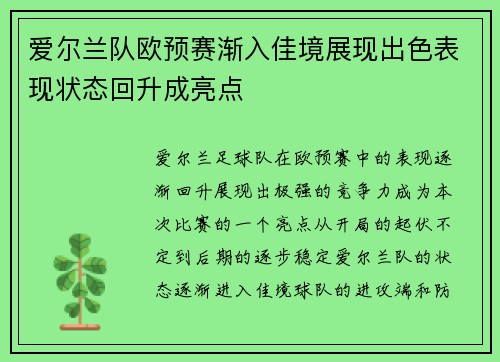 爱尔兰队欧预赛渐入佳境展现出色表现状态回升成亮点

爱尔兰足球队在欧预赛中的表现逐渐回升展现出极强的竞争力成为本次比赛的一个亮点从开局的起伏不定到后期的逐步稳定爱尔兰队的状态逐渐进入佳境球队的进攻端和防